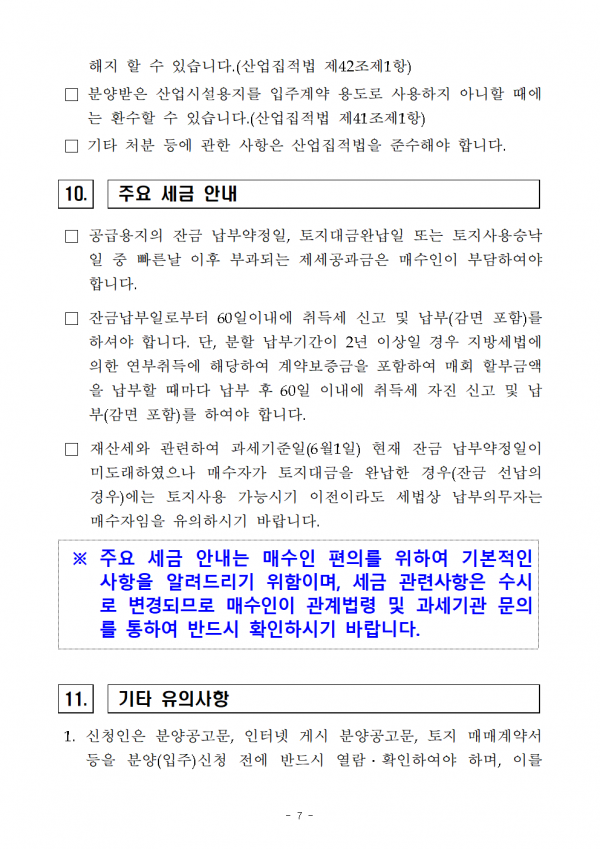 해지 할 수 있습니다.(산업집적법 제42조제1항)

□ 분양받은 산업시설용지를 입주계약 용도로 사용하지 아니할 때에는 환수할 수 있습니다.(산업집적법 제41조제1항)

□ 기타 처분 등에 관한 사항은 산업집적법을 준수해야 합니다.

10. 주요 세금 안내

□ 공급용지의 잔금 납부약정일, 토지대금완납일 또는 토지사용승낙일 중 빠른날 이후 부과되는 제세공과금은 매수인이 부담하여야 합니다.

□ 잔금납부일로부터 60일이내에 취득세 신고 및 납부(감면 포함)를 하셔야 합니다. 단, 분할 납부기간이 2년 이상일 경우 지방세법에 의한 연부취득에 해당하여 계약보증금을 포함하여 매회 할부금액을 납부할 때마다 납부 후 60일 이내에 취득세 자진 신고 및 납부(감면 포함)를 하여야 합니다.

□ 재산세와 관련하여 과세기준일(6월1일) 현재 잔금 납부약정일이 미도래하였으나 매수자가 토지대금을 완납한 경우(잔금 선납의 경우)에는 토지사용 가능시기 이전이라도 세법상 납부의무자는 매수자임을 유의하시기 바랍니다.

※ 주요 세금 안내는 매수인 편의를 위하여 기본적인 사항을 알려드리기 위함이며, 세금 관련사항은 수시로 변경되므로 매수인이 관계법령 및 과세기관 문의를 통하여 반드시 확인하시기 바랍니다.

11. 기타 유의사항

1. 신청인은 분양공고문, 인터넷 게시 분양공고문, 토지 매매계약서 등을 분양(입주)신청 전에 반드시 열람·확인하여야 하며, 이를

- 7 -